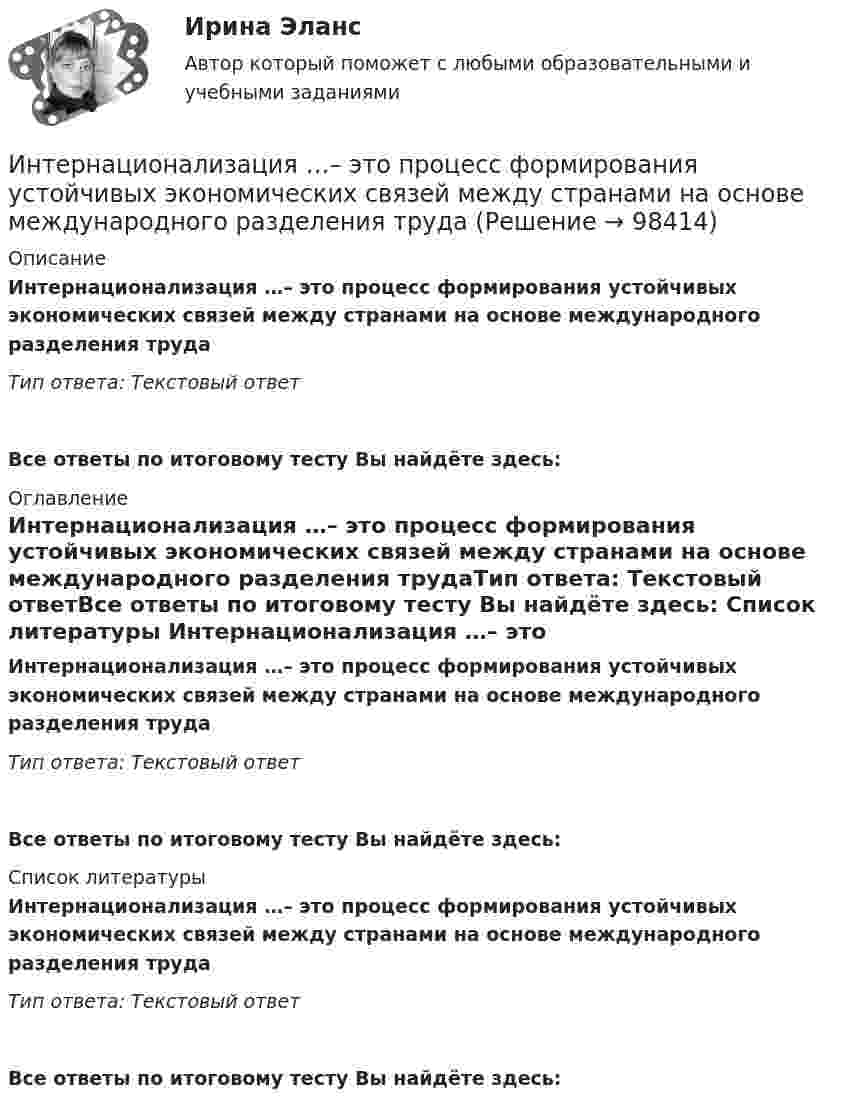 Ирина Эланс

Автор который поможет с любыми образовательными и учебными заданиями

Интернационализация ...– это процесс формирования устойчивых экономических связей между странами на основе международного разделения труда (Решение → 98414)

Описание

Интернационализация …– это процесс формирования устойчивых экономических связей между странами на основе международного разделения труда

Тип ответа: Текстовый ответ

Все ответы по итоговому тесту Вы найдёте здесь:

Оглавление

Интернационализация …– это процесс формирования устойчивых экономических связей между странами на основе международного разделения трудаТип ответа: Текстовый ответВсе ответы по итоговому тесту Вы найдёте здесь: Список литературы Интернационализация …– это

Интернационализация …– это процесс формирования устойчивых экономических связей между странами на основе международного разделения труда

Тип ответа: Текстовый ответ

Все ответы по итоговому тесту Вы найдёте здесь:

Список литературы

Интернационализация …– это процесс формирования устойчивых экономических связей между странами на основе международного разделения труда

Тип ответа: Текстовый ответ

Все ответы по итоговому тесту Вы найдёте здесь: